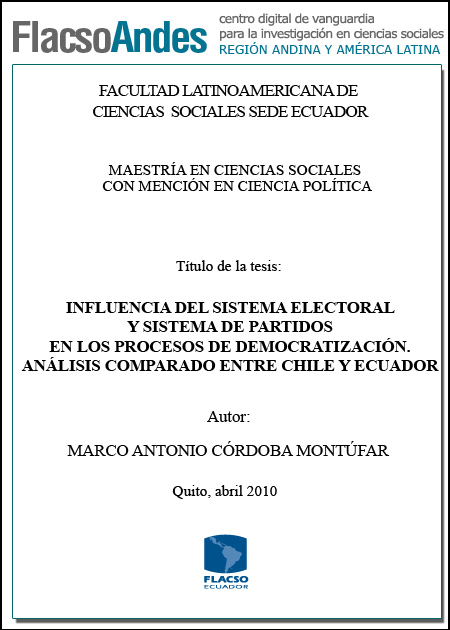 FlacsoAndes centro digital de vanguardia para la investigación en ciencias sociales REGIÓN ANDINA Y AMÉRICA LATINA

FACULTAD LATINOAMERICANA DE CIENCIAS SOCIALES SEDE ECUADOR

MAESTRÍA EN CIENCIAS SOCIALES CON MENCIÓN EN CIENCIA POLÍTICA

Título de la tesis:

INFLUENCIA DEL SISTEMA ELECTORAL Y SISTEMA DE PARTIDOS EN LOS PROCESOS DE DEMOCRATIZACIÓN. ANÁLISIS COMPARADO ENTRE CHILE Y ECUADOR

Autor:

MARCO ANTONIO CÓRDOBA MONTÚFAR

Quito, abril 2010

FLACSO ECUADOR